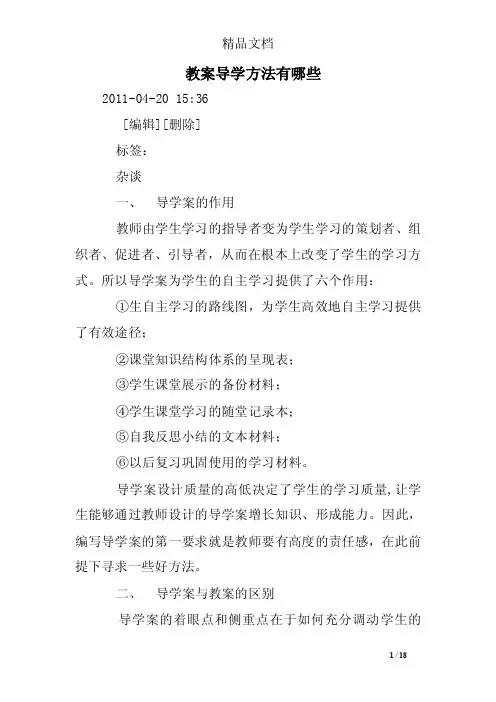 精品文档

教案导学方法有哪些

2011-04-20 15:36

[编辑][删除]

标签：

杂谈

一、　导学案的作用

教师由学生学习的指导者变为学生学习的策划者、组织者、促进者、引导者，从而在根本上改变了学生的学习方式。所以导学案为学生的自主学习提供了六个作用：

①生自主学习的路线图，为学生高效地自主学习提供了有效途径；

②课堂知识结构体系的呈现表；

③学生课堂展示的备份材料；

④学生课堂学习的随堂记录本；

⑤自我反思小结的文本材料；

⑥以后复习巩固使用的学习材料。

导学案设计质量的高低决定了学生的学习质量，让学生能够通过教师设计的导学案增长知识、形成能力。因此，编写导学案的第一要求就是教师要有高度的责任感，在此前提下寻求一些好方法。

二、　导学案与教案的区别

导学案的着眼点和侧重点在于如何充分调动学生的

1 / 18